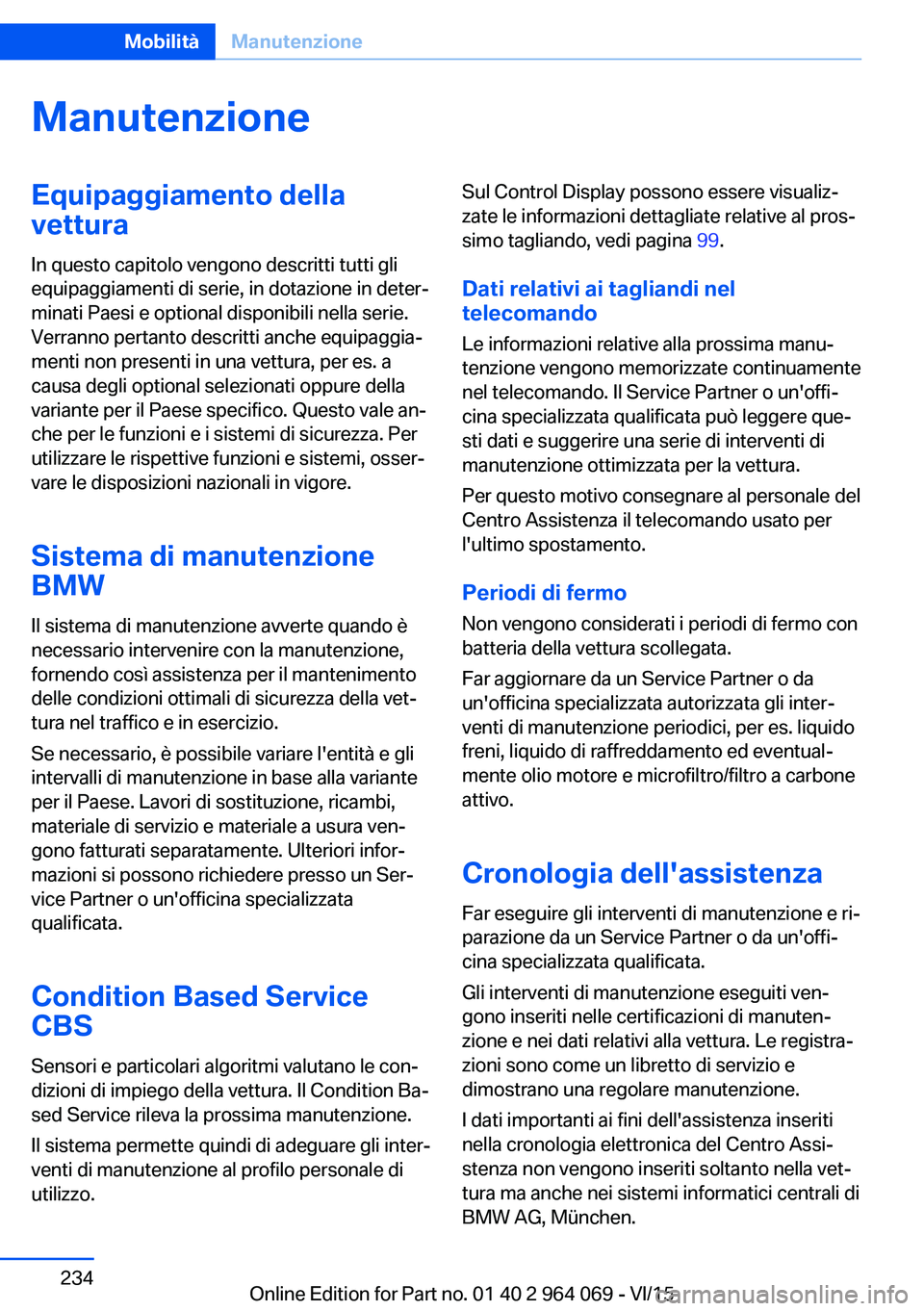 Mobilità Manutenzione

Manutenzione

Equipaggiamento della vettura

In questo capitolo vengono descritti tutti gli equipaggiamenti di serie, in dotazione in determinati Paesi e optional disponibili nella serie. Verranno pertanto descritti anche equipaggiamenti non presenti in una vettura, per es. a causa degli optional selezionati oppure della variante per il Paese specifico. Questo vale anche per le funzioni e i sistemi di sicurezza. Per utilizzare le rispettive funzioni e sistemi, osservare le disposizioni nazionali in vigore.

Sistema di manutenzione BMW

Il sistema di manutenzione avverte quando è necessario intervenire con la manutenzione, fornendo così assistenza per il mantenimento delle condizioni ottimali di sicurezza della vettura nel traffico e in esercizio.

Se necessario, è possibile variare l'entità e gli intervalli di manutenzione in base alla variante per il Paese. Lavori di sostituzione, ricambi, materiale di servizio e materiale a usura vengono fatturati separatamente. Ulteriori informazioni si possono richiedere presso un Service Partner o un'officina specializzata qualificata.

Condition Based Service CBS

Sensori e particolari algoritmi valutano le condizioni di impiego della vettura. Il Condition Based Service rileva la prossima manutenzione.

Il sistema permette quindi di adeguare gli interventi di manutenzione al profilo personale di utilizzo.

Sul Control Display possono essere visualizzate le informazioni dettagliate relative al prossimo tagliando, vedi pagina 99.

Dati relativi ai tagliandi nel telecomando

Le informazioni relative alla prossima manutenzione vengono memorizzate continuamente nel telecomando. Il Service Partner o un'officina specializzata qualificata può leggere questi dati e suggerire una serie di interventi di manutenzione ottimizzata per la vettura.

Per questo motivo consegnare al personale del Centro Assistenza il telecomando usato per l'ultimo spostamento.

Periodi di fermo

Non vengono considerati i periodi di fermo con batteria della vettura scollegata.

Far aggiornare da un Service Partner o da un'officina specializzata autorizzata gli interventi di manutenzione periodici, per es. liquido freni, liquido di raffreddamento ed eventualmente olio motore e microfiltro/filtro a carbone attivo.

Cronologia dell'assistenza

Far eseguire gli interventi di manutenzione e riparazione da un Service Partner o da un'officina specializzata qualificata.

Gli interventi di manutenzione eseguiti vengono inseriti nelle certificazioni di manutenzione e nei dati relativi alla vettura. Le registrazioni sono come un libretto di servizio e dimostrano una regolare manutenzione.

I dati importanti ai fini dell'assistenza inseriti nella cronologia elettronica del Centro Assistenza non vengono inseriti soltanto nella vettura ma anche nei sistemi informatici centrali di BMW AG, München.

234

Online Edition for Part no. 01 40 2 964 069 - VI/15

carmanualsonline.info